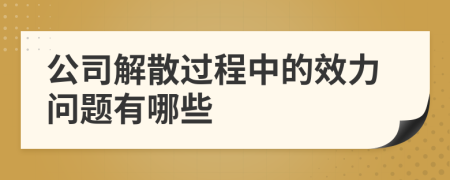 公司解散过程中的效力问题有哪些